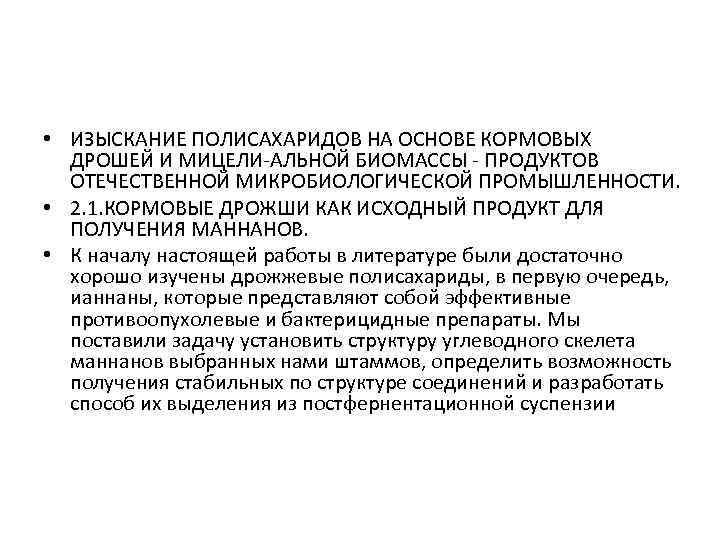 • ИЗЫСКАНИЕ ПОЛИСАХАРИДОВ НА ОСНОВЕ КОРМОВЫХ ДРОШЕЙ И МИЦЕЛИ-АЛЬНОЙ БИОМАССЫ - ПРОДУКТОВ ОТЕЧЕСТВЕННОЙ МИКРОБИОЛОГИЧЕСКОЙ ПРОМЫШЛЕННОСТИ.

• 2.1.КОРМОВЫЕ ДРОЖШИ КАК ИСХОДНЫЙ ПРОДУКТ ДЛЯ ПОЛУЧЕНИЯ МАННАНОВ.

• К началу настоящей работы в литературе были достаточно хорошо изучены дрожжевые полисахариды, в первую очередь, ианнаны, которые представляют собой эффективные противоопухолевые и бактерицидные препараты. Мы поставили задачу установить структуру углеводного скелета маннанов выбранных нами штаммов, определить возможность получения стабильных по структуре соединений и разработать способ их выделения из постфернентационной суспензии